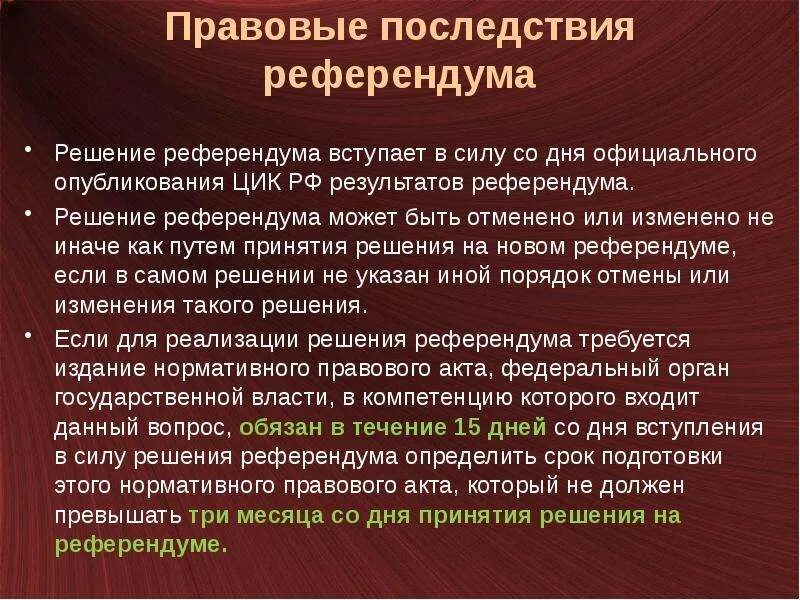 Правовые последствия референдума

• Решение референдума вступает в силу со дня официального опубликования ЦИК РФ результатов референдума.

• Решение референдума может быть отменено или изменено не иначе как путем принятия решения на новом референдуме, если в самом решении не указан иной порядок отмены или изменения такого решения.

• Если для реализации решения референдума требуется издание нормативного правового акта, федеральный орган государственной власти, в компетенцию которого входит данный вопрос, обязан в течение 15 дней со дня вступления в силу решения референдума определить срок подготовки этого нормативного правового акта, который не должен превышать три месяца со дня принятия решения на референдуме.